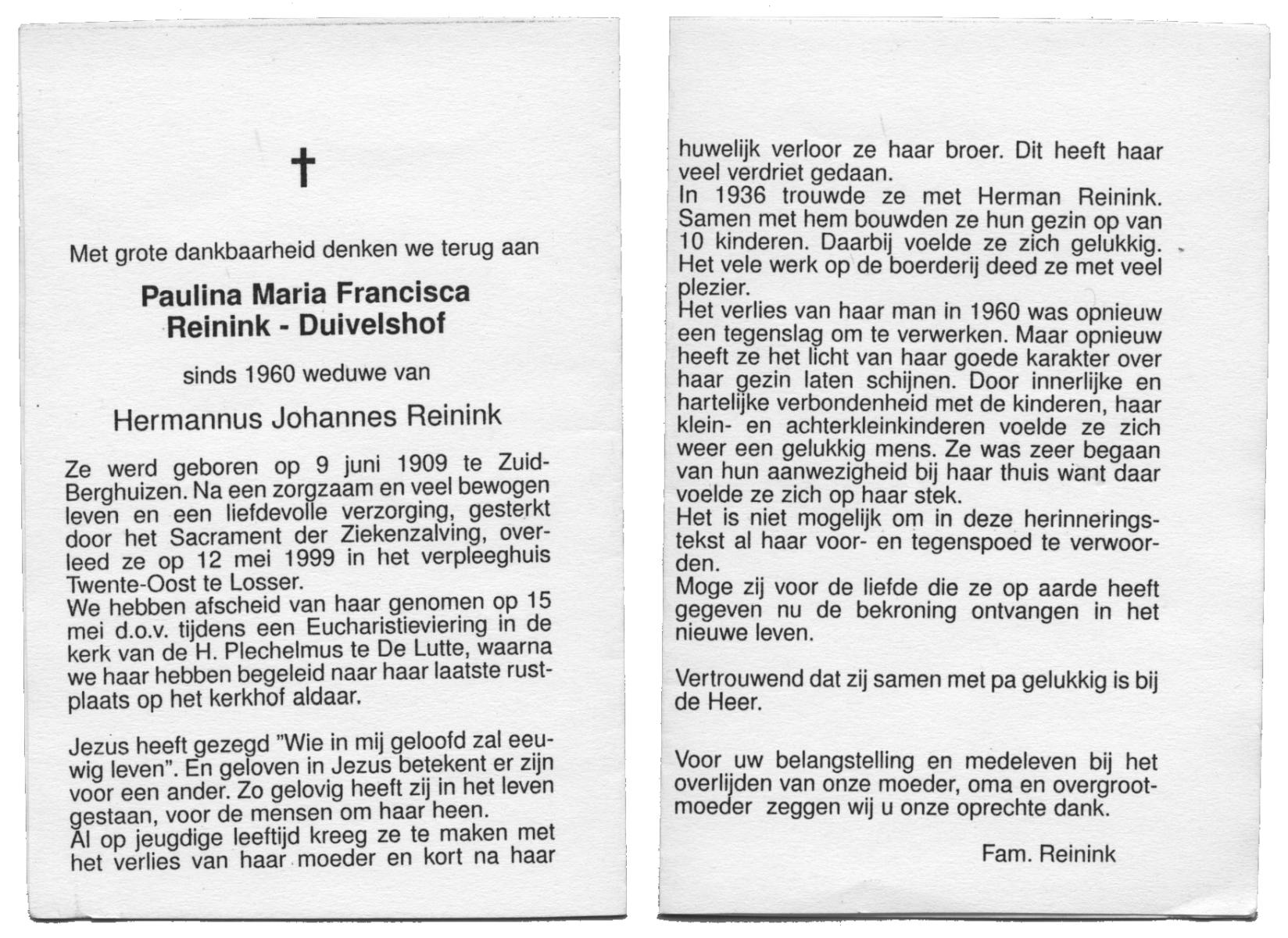 †

Met grote dankbaarheid denken we terug aan

Paulina Maria Francisca Reinink - Duivelshof

sinds 1960 weduwe van

Hermannus Johannes Reinink

Ze werd geboren op 9 juni 1909 te Zuid-Berghuizen. Na een zorgzaam en veel bewogen leven en een liefdevolle verzorging, gesterkt door het Sacrament der Ziekenzalving, overleed ze op 12 mei 1999 in het verpleeghuis Twente-Oost te Losser.
We hebben afscheid van haar genomen op 15 mei d.o.v. tijdens een Eucharistieviering in de kerk van de H. Plechelmus te De Lutte, waarna we haar hebben begeleid naar haar laatste rustplaats op het kerkhof aldaar.

Jezus heeft gezegd "Wie in mij geloofd zal eeuwig leven". En geloven in Jezus betekent er zijn voor een ander. Zo gelovig heeft zij in het leven gestaan, voor de mensen om haar heen.
Al op jeugdige leeftijd kreeg ze te maken met het verlies van haar moeder en kort na haar huwelijk verloor ze haar broer. Dit heeft haar veel verdriet gedaan.
In 1936 trouwde ze met Herman Reinink. Samen met hem bouwden ze hun gezin op van 10 kinderen. Daarbij voelde ze zich gelukkig. Het vele werk op de boerderij deed ze met veel plezier.
Het verlies van haar man in 1960 was opnieuw een tegenslag om te verwerken. Maar opnieuw heeft ze het licht van haar goede karakter over haar gezin laten schijnen. Door innerlijke en hartelijke verbondenheid met de kinderen, haar klein- en achterkleinkinderen voelde ze zich weer een gelukkig mens. Ze was zeer begaan van hun aanwezigheid bij haar thuis want daar voelde ze zich op haar stek.
Het is niet mogelijk om in deze herinneringstekst al haar voor- en tegenspoed te verwoorden.
Moge zij voor de liefde die ze op aarde heeft gegeven nu de bekroning ontvangen in het nieuwe leven.

Vertrouwend dat zij samen met pa gelukkig is bij de Heer.

Voor uw belangstelling en medeleven bij het overlijden van onze moeder, oma en overgrootmoeder zeggen wij u onze oprechte dank.

Fam. Reinink